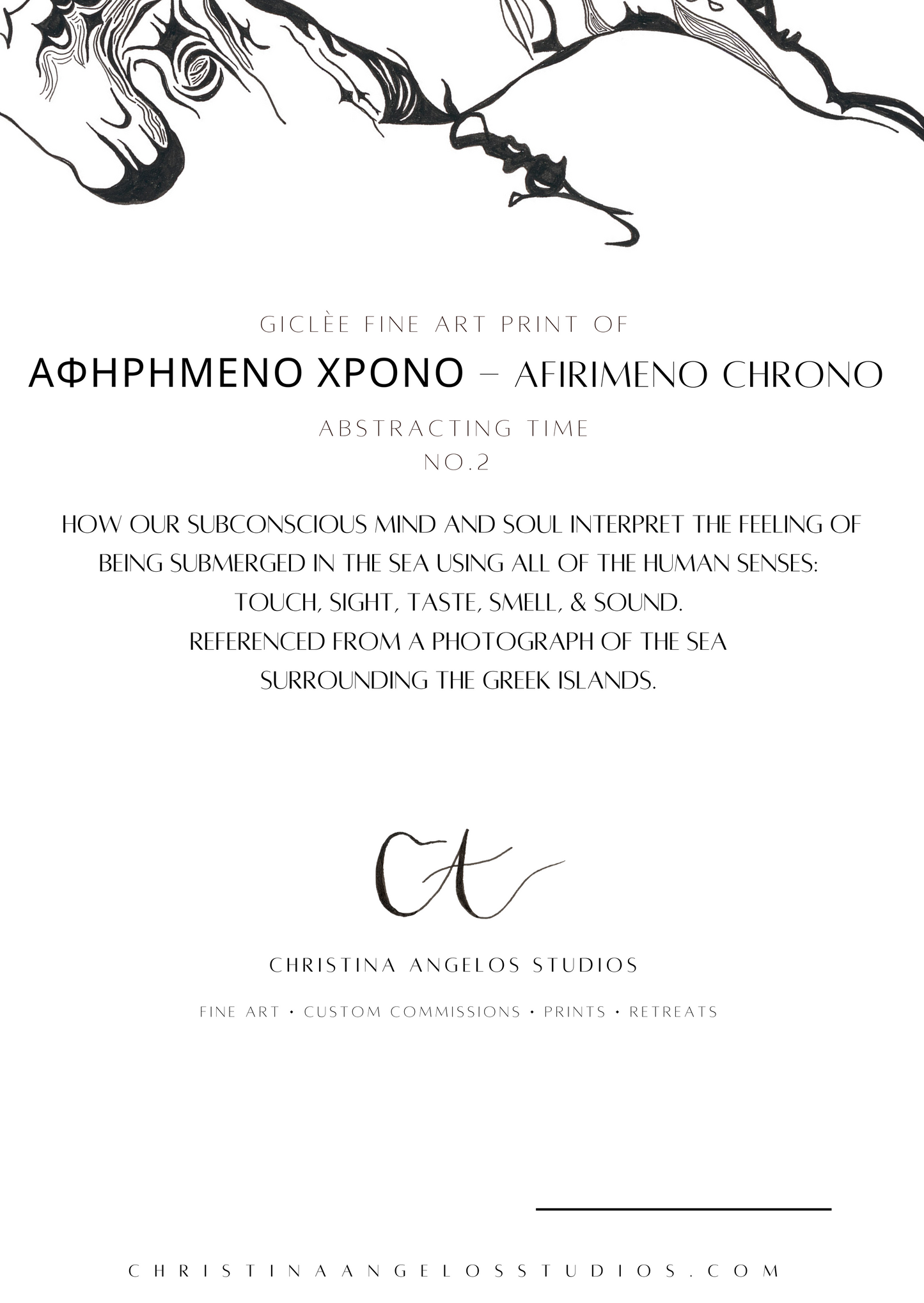 GICLÈE FINE ART PRINT OF

ΑΦΗΡΗΜΕΝΟ ΧΡΟΝΟ – AFIRIMENO CHRONO

ABSTRACTING TIME
NO.2

HOW OUR SUBCONSCIOUS MIND AND SOUL INTERPRET THE FEELING OF BEING SUBMERGED IN THE SEA USING ALL OF THE HUMAN SENSES: TOUCH, SIGHT, TASTE, SMELL, & SOUND.
REFERENCED FROM A PHOTOGRAPH OF THE SEA SURROUNDING THE GREEK ISLANDS.

CA

CHRISTINA ANGELOS STUDIOS

FINE ART • CUSTOM COMMISSIONS • PRINTS • RETREATS

CHRISTINAANGELOSSTUDIOS.COM